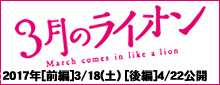 3月のライオン

March comes in like a lion

2017年[前編]3/18(土) [後編]4/22公開